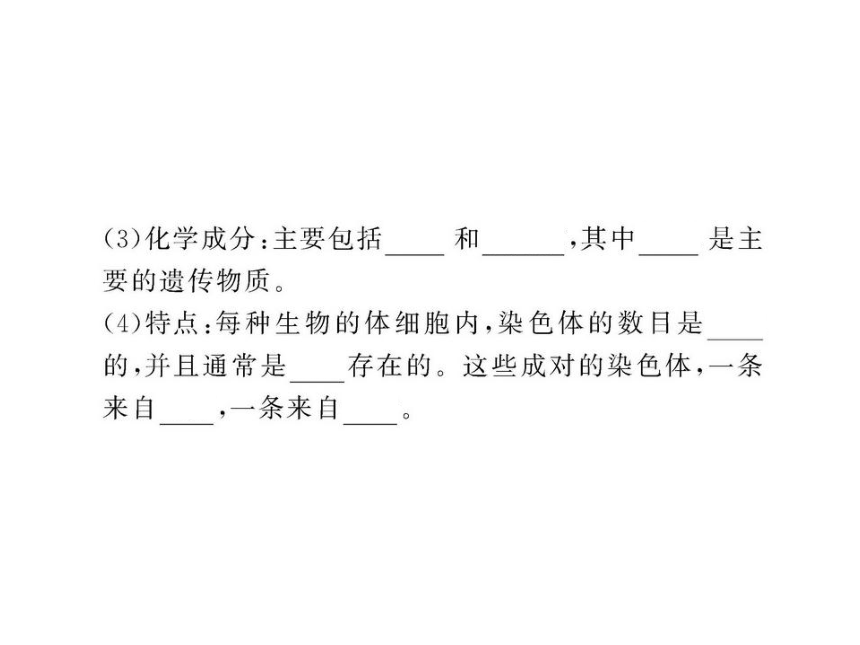 (3)化学成分：主要包括____和______，其中____是主要的遗传物质。

(4)特点：每种生物的体细胞内，染色体的数目是____的，并且通常是____存在的。这些成对的染色体，一条来自____，一条来自____。